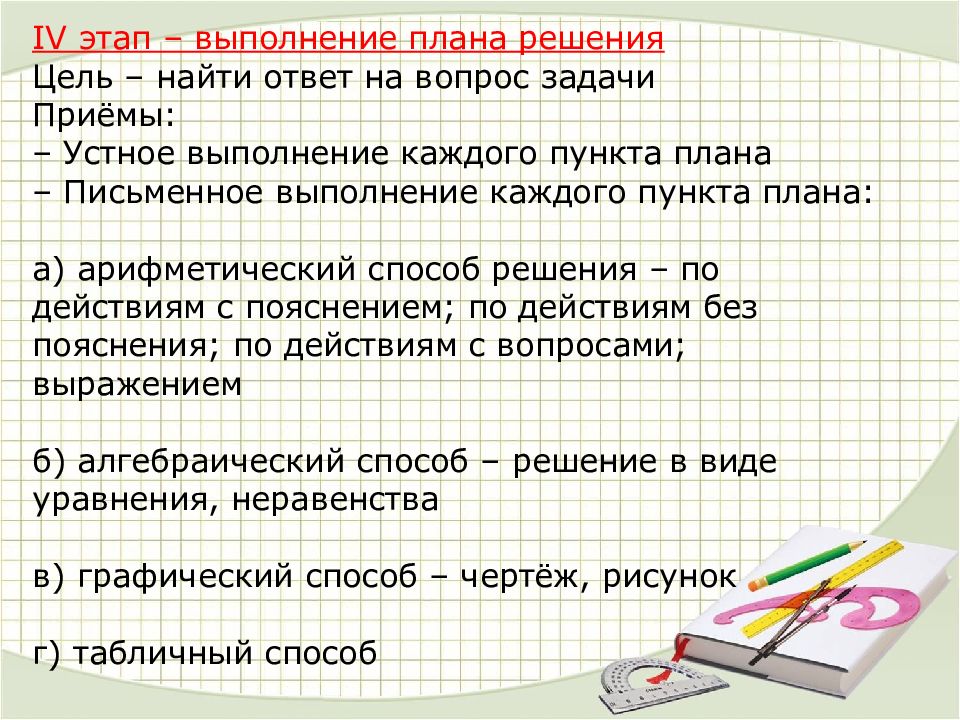 IV этап – выполнение плана решения
Цель – найти ответ на вопрос задачи
Приёмы:
– Устное выполнение каждого пункта плана
– Письменное выполнение каждого пункта плана:

а) арифметический способ решения – по действиям с пояснением; по действиям без пояснения; по действиям с вопросами; выражением

б) алгебраический способ – решение в виде уравнения, неравенства

в) графический способ – чертёж, рисунок

г) табличный способ